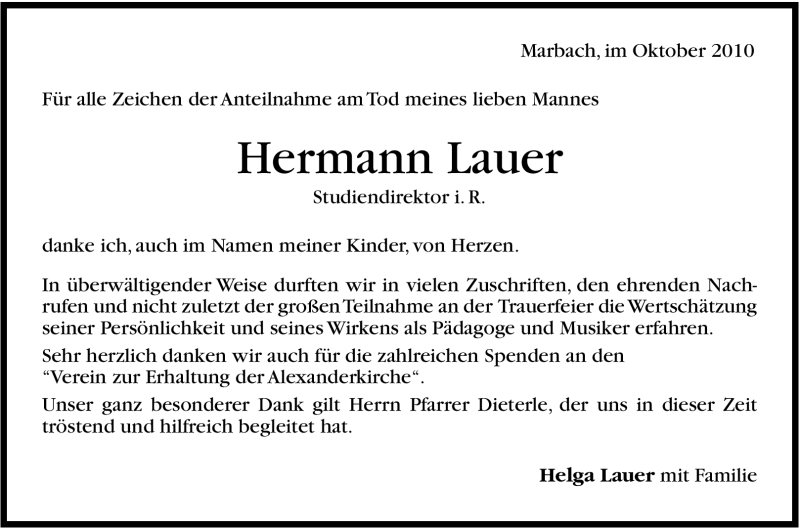 Marbach, im Oktober 2010

Für alle Zeichen der Anteilnahme am Tod meines lieben Mannes

Hermann Lauer

Studiendirektor i. R.

danke ich, auch im Namen meiner Kinder, von Herzen.

In überwältigender Weise durften wir in vielen Zuschriften, den ehrenden Nachrufen und nicht zuletzt der großen Teilnahme an der Trauerfeier die Wertschätzung seiner Persönlichkeit und seines Wirkens als Pädagoge und Musiker erfahren.

Sehr herzlich danken wir auch für die zahlreichen Spenden an den "Verein zur Erhaltung der Alexanderkirche".

Unser ganz besonderer Dank gilt Herrn Pfarrer Dieterle, der uns in dieser Zeit tröstend und hilfreich begleitet hat.

Helga Lauer mit Familie